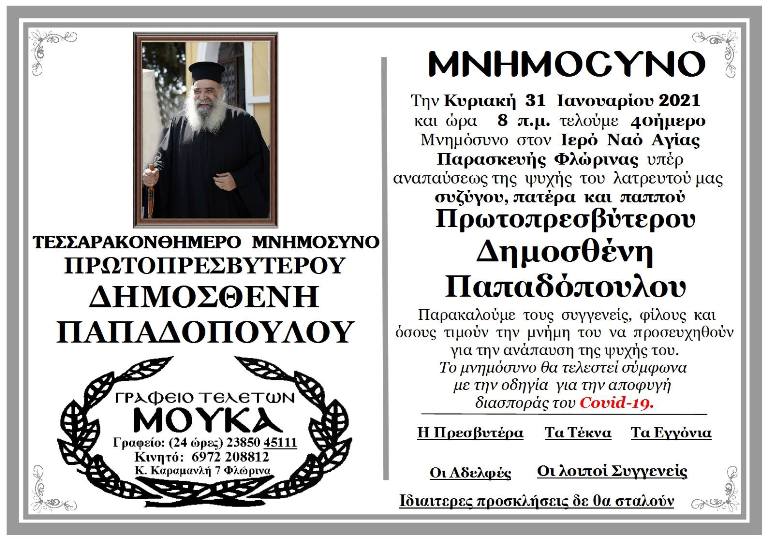 ΤΕΣΣΑΡΑΚΟΝΘΗΜΕΡΟ ΜΝΗΜΟΣΥΝΟ
ΠΡΩΤΟΠΡΕΣΒΥΤΕΡΟΥ
ΔΗΜΟΣΘΕΝΗ
ΠΑΠΑΔΟΠΟΥΛΟΥ

ΓΡΑΦΕΙΟ ΤΕΛΕΤΩΝ
ΜΟΥΚΑ
Γραφείο: (24 ώρες) 23850 45111
Κινητό: 6972 208812
Κ. Καραμανλή 7 Φλώρινα

ΜΝΗΜΟΣΥΝΟ

Την Κυριακή 31 Ιανουαρίου 2021 και ώρα 8 π.μ. τελούμε 40ήμερο Μνημόσυνο στον Ιερό Ναό Αγίας Παρασκευής Φλώρινας υπέρ αναπαύσεως της ψυχής του λατρευτού μας συζύγου, πατέρα και παππού

Πρωτοπρεσβύτερου
Δημοσθένη
Παπαδόπουλου

Παρακαλούμε τους συγγενείς, φίλους και όσους τιμούν την μνήμη του να προσευχηθούν για την ανάπαυση της ψυχής του.
Το μνημόσυνο θα τελεστεί σύμφωνα με την οδηγία για την αποφυγή διασποράς του Covid-19.

Η Πρεσβυτέρα Τα Τέκνα Τα Εγγόνια

Οι Αδελφές Οι λοιποί Συγγενείς

Ιδιαιτερες προσκλήσεις δε θα σταλούν